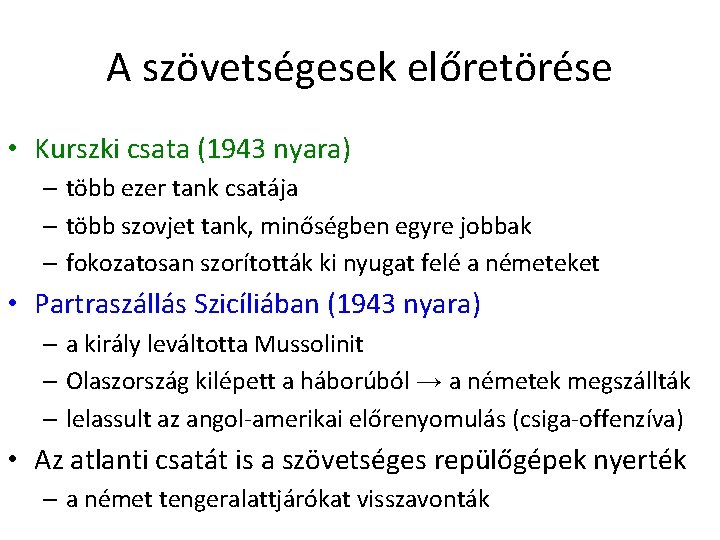 A szövetségesek előretörése

• Kurszki csata (1943 nyara)
  – több ezer tank csatája
  – több szovjet tank, minőségben egyre jobbak
  – fokozatosan szorították ki nyugat felé a németeket
• Partraszállás Szicíliában (1943 nyara)
  – a király leváltotta Mussolinit
  – Olaszország kilépett a háborúból → a németek megszállták
  – lelassult az angol-amerikai előrenyomulás (csiga-offenzíva)
• Az atlanti csatát is a szövetséges repülőgépek nyerték
  – a német tengeralattjárókat visszavonták